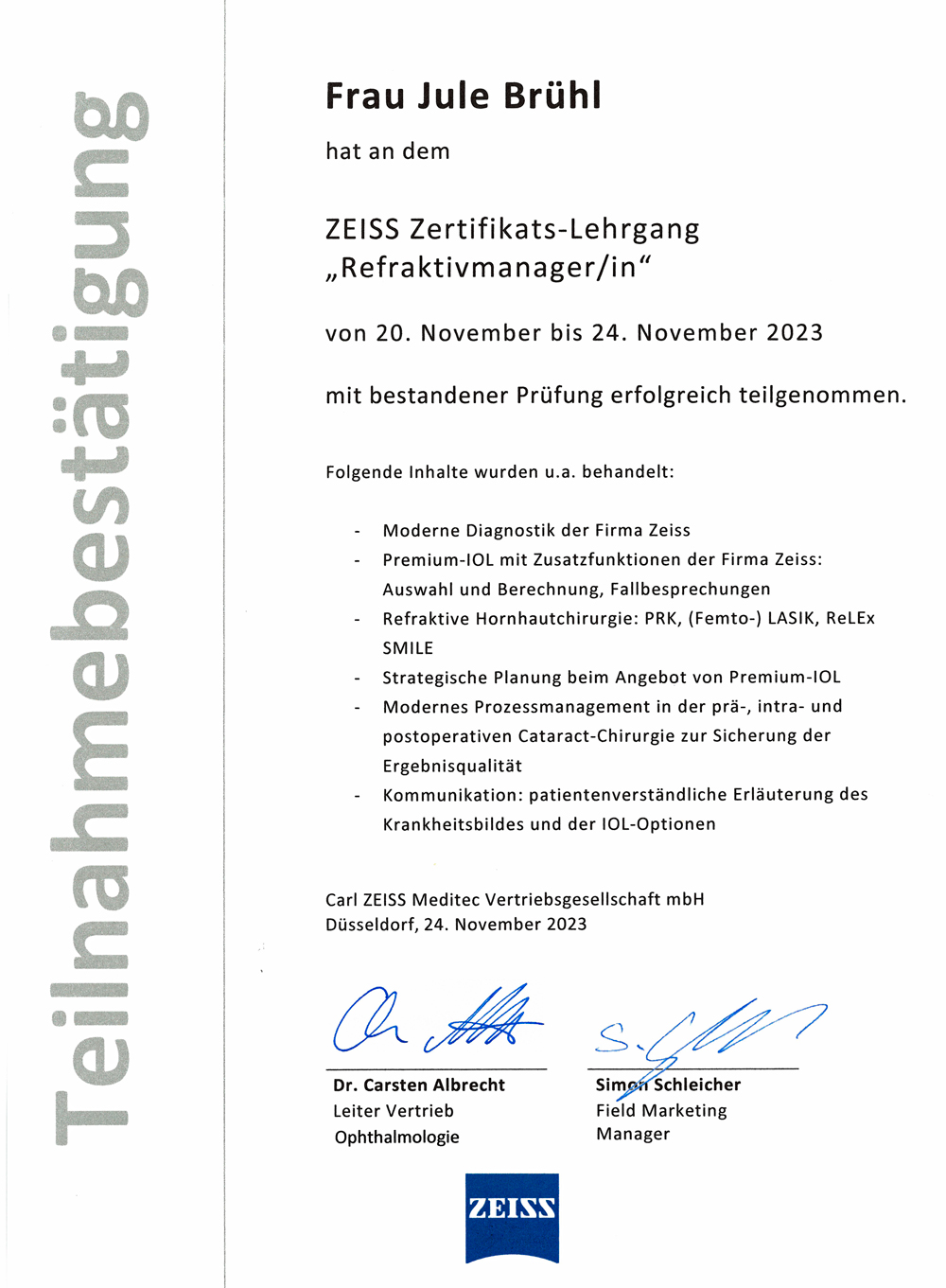 Teilnahmebestätigung

Frau Jule Brühl

hat an dem

ZEISS Zertifikats-Lehrgang „Refraktivmanager/in“

von 20. November bis 24. November 2023

mit bestandener Prüfung erfolgreich teilgenommen.

Folgende Inhalte wurden u.a. behandelt:

- Moderne Diagnostik der Firma Zeiss
- Premium-IOL mit Zusatzfunktionen der Firma Zeiss: Auswahl und Berechnung, Fallbesprechungen
- Refraktive Hornhautchirurgie: PRK, (Femto-) LASIK, ReLEx SMILE
- Strategische Planung beim Angebot von Premium-IOL
- Modernes Prozessmanagement in der prä-, intra- und postoperativen Cataract-Chirurgie zur Sicherung der Ergebnisqualität
- Kommunikation: patientenverständliche Erläuterung des Krankheitsbildes und der IOL-Optionen

Carl ZEISS Meditec Vertriebsgesellschaft mbH
Düsseldorf, 24. November 2023

Dr. Carsten Albrecht
Leiter Vertrieb
Ophthalmologie

Simon Schleicher
Field Marketing
Manager

ZEISS